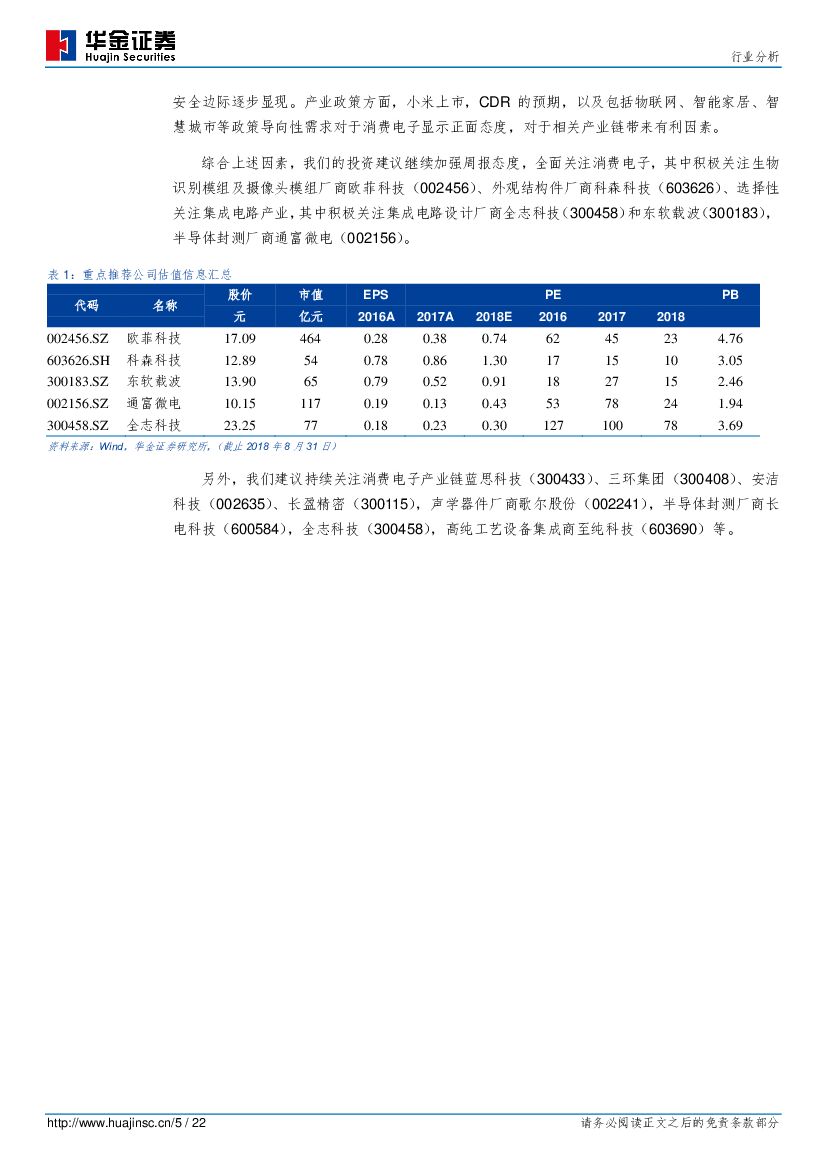 华金证券
Huajin Securities

行业分析

安全边际逐步显现。产业政策方面，小米上市，CDR 的预期，以及包括物联网、智能家居、智慧城市等政策导向性需求对于消费电子显示正面态度，对于相关产业链带来有利因素。

综合上述因素，我们的投资建议继续加强周报态度，全面关注消费电子，其中积极关注生物识别模组及摄像头模组厂商欧菲科技（002456）、外观结构件厂商科森科技（603626）、选择性关注集成电路产业，其中积极关注集成电路设计厂商全志科技（300458）和东软载波（300183），半导体封测厂商通富微电（002156）。

表 1：重点推荐公司估值信息汇总

| 代码 | 名称 | 股价 | 市值 | EPS | | | PE | | | PB |
|---|---|---|---|---|---|---|---|---|---|---|
| | | 元 | 亿元 | 2016A | 2017A | 2018E | 2016 | 2017 | 2018 | |
| 002456.SZ | 欧菲科技 | 17.09 | 464 | 0.28 | 0.38 | 0.74 | 62 | 45 | 23 | 4.76 |
| 603626.SH | 科森科技 | 12.89 | 54 | 0.78 | 0.86 | 1.30 | 17 | 15 | 10 | 3.05 |
| 300183.SZ | 东软载波 | 13.90 | 65 | 0.79 | 0.52 | 0.91 | 18 | 27 | 15 | 2.46 |
| 002156.SZ | 通富微电 | 10.15 | 117 | 0.19 | 0.13 | 0.43 | 53 | 78 | 24 | 1.94 |
| 300458.SZ | 全志科技 | 23.25 | 77 | 0.18 | 0.23 | 0.30 | 127 | 100 | 78 | 3.69 |

资料来源：Wind，华金证券研究所，（截止 2018 年 8 月 31 日）

另外，我们建议持续关注消费电子产业链蓝思科技（300433）、三环集团（300408）、安洁科技（002635）、长盈精密（300115），声学器件厂商歌尔股份（002241），半导体封测厂商长电科技（600584），全志科技（300458），高纯工艺设备集成商至纯科技（603690）等。

http://www.huajinsc.cn/5 / 22

请务必阅读正文之后的免责条款部分